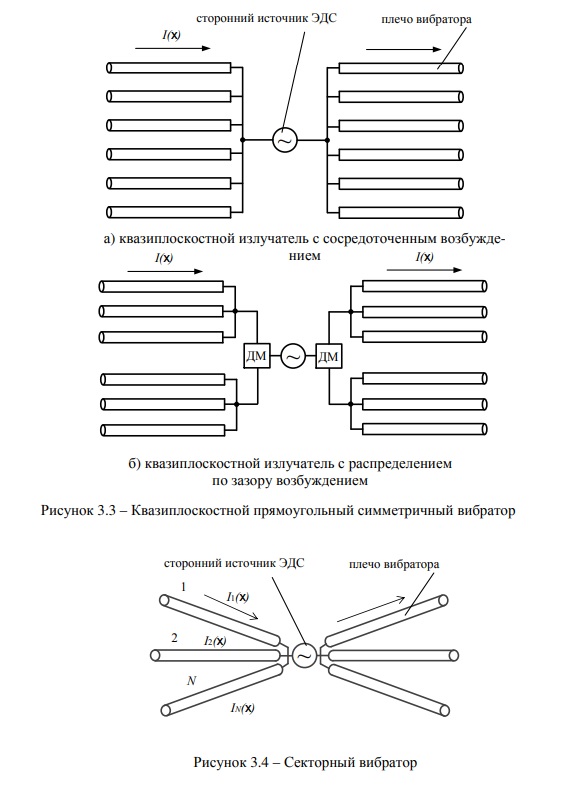 сторонний источник ЭДС

плечо вибратора

$I(x)$

а) квазиплоскостной излучатель с сосредоточенным возбуждением

$I(x)$

$I(x)$

ДМ

ДМ

б) квазиплоскостной излучатель с распределением по зазору возбуждением

Рисунок 3.3 – Квазиплоскостной прямоугольный симметричный вибратор

сторонний источник ЭДС

плечо вибратора

1

$I_1(x)$

2

$I_2(x)$

$N$

$I_N(x)$

Рисунок 3.4 – Секторный вибратор